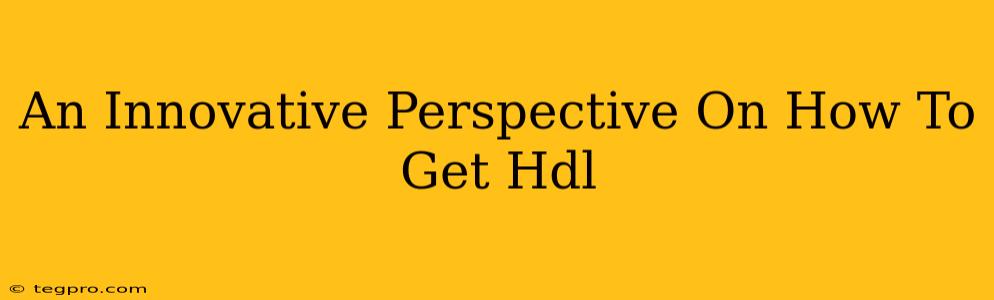 An Innovative Perspective On How To Get Hdl

© tegpro.com